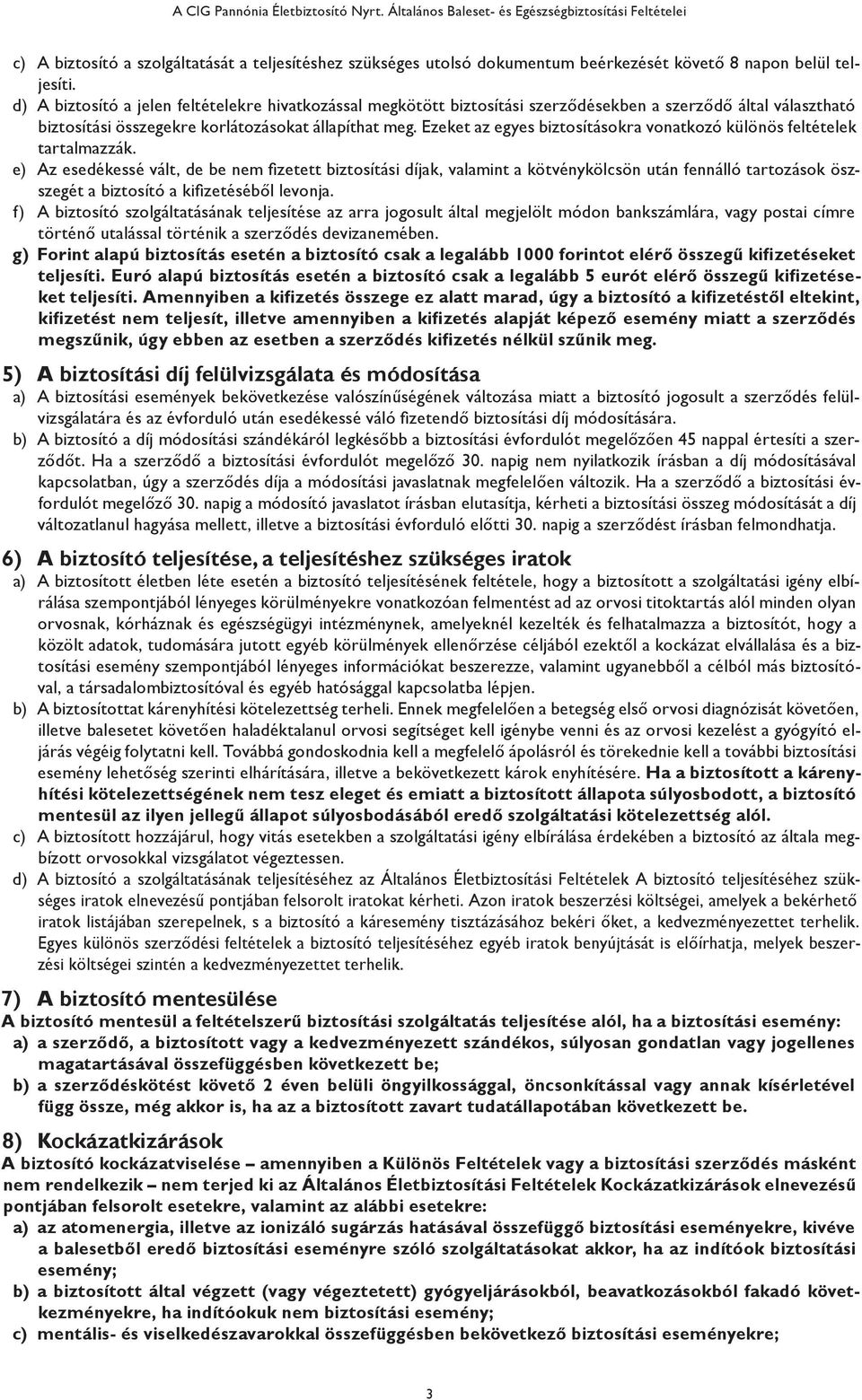 A CIG Pannónia Életbiztosító Nyrt. Általános Baleset- és Egészségbiztosítási Feltételei

c) A biztosító a szolgáltatását a teljesítéshez szükséges utolsó dokumentum beérkezését követő 8 napon belül teljesíti.
d) A biztosító a jelen feltételekre hivatkozással megkötött biztosítási szerződésekben a szerződő által választható biztosítási összegekre korlátozásokat állapíthat meg. Ezeket az egyes biztosításokra vonatkozó különös feltételek tartalmazzák.
e) Az esedékessé vált, de be nem fizetett biztosítási díjak, valamint a kötvénykölcsön után fennálló tartozások összegét a biztosító a kifizetéséből levonja.
f) A biztosító szolgáltatásának teljesítése az arra jogosult által megjelölt módon bankszámlára, vagy postai címre történő utalással történik a szerződés devizanemében.
g) Forint alapú biztosítás esetén a biztosító csak a legalább 1000 forintot elérő összegű kifizetéseket teljesíti. Euró alapú biztosítás esetén a biztosító csak a legalább 5 eurót elérő összegű kifizetéseket teljesíti. Amennyiben a kifizetés összege ez alatt marad, úgy a biztosító a kifizetéstől eltekint, kifizetést nem teljesít, illetve amennyiben a kifizetés alapját képező esemény miatt a szerződés megszűnik, úgy ebben az esetben a szerződés kifizetés nélkül szűnik meg.

5) A biztosítási díj felülvizsgálata és módosítása
a) A biztosítási események bekövetkezése valószínűségének változása miatt a biztosító jogosult a szerződés felülvizsgálatára és az évforduló után esedékessé váló fizetendő biztosítási díj módosítására.
b) A biztosító a díj módosítási szándékáról legkésőbb a biztosítási évfordulót megelőzően 45 nappal értesíti a szerződőt. Ha a szerződő a biztosítási évfordulót megelőző 30. napig nem nyilatkozik írásban a díj módosításával kapcsolatban, úgy a szerződés díja a módosítási javaslatnak megfelelően változik. Ha a szerződő a biztosítási évfordulót megelőző 30. napig a módosító javaslatot írásban elutasítja, kérheti a biztosítási összeg módosítását a díj változatlanul hagyása mellett, illetve a biztosítási évforduló előtti 30. napig a szerződést írásban felmondhatja.

6) A biztosító teljesítése, a teljesítéshez szükséges iratok
a) A biztosított életben léte esetén a biztosító teljesítésének feltétele, hogy a biztosított a szolgáltatási igény elbírálása szempontjából lényeges körülményekre vonatkozóan felmentést ad az orvosi titoktartás alól minden olyan orvosnak, kórháznak és egészségügyi intézménynek, amelyeknél kezelték és felhatalmazza a biztosítót, hogy a közölt adatok, tudomására jutott egyéb körülmények ellenőrzése céljából ezektől a kockázat elvállalása és a biztosítási esemény szempontjából lényeges információkat beszerezze, valamint ugyanebből a célból más biztosítóval, a társadalombiztosítóval és egyéb hatósággal kapcsolatba lépjen.
b) A biztosítottat kárenyhítési kötelezettség terheli. Ennek megfelelően a betegség első orvosi diagnózisát követően, illetve balesetet követően haladéktalanul orvosi segítséget kell igénybe venni és az orvosi kezelést a gyógyító eljárás végéig folytatni kell. Továbbá gondoskodnia kell a megfelelő ápolásról és törekednie kell a további biztosítási esemény lehetőség szerinti elhárítására, illetve a bekövetkezett károk enyhítésére. Ha a biztosított a kárenyhítési kötelezettségének nem tesz eleget és emiatt a biztosított állapota súlyosbodott, a biztosító mentesül az ilyen jellegű állapot súlyosbodásából eredő szolgáltatási kötelezettség alól.
c) A biztosított hozzájárul, hogy vitás esetekben a szolgáltatási igény elbírálása érdekében a biztosító az általa megbízott orvosokkal vizsgálatot végeztessen.
d) A biztosító a szolgáltatásának teljesítéséhez az Általános Életbiztosítási Feltételek A biztosító teljesítéséhez szükséges iratok elnevezésű pontjában felsorolt iratokat kérheti. Azon iratok beszerzési költségei, amelyek a bekérhető iratok listájában szerepelnek, s a biztosító a káresemény tisztázásához bekéri őket, a kedvezményezettet terhelik. Egyes különös szerződési feltételek a biztosító teljesítéséhez egyéb iratok benyújtását is előírhatja, melyek beszerzési költségei szintén a kedvezményezettet terhelik.

7) A biztosító mentesülése
A biztosító mentesül a feltételszerű biztosítási szolgáltatás teljesítése alól, ha a biztosítási esemény:
a) a szerződő, a biztosított vagy a kedvezményezett szándékos, súlyosan gondatlan vagy jogellenes magatartásával összefüggésben következett be;
b) a szerződéskötést követő 2 éven belüli öngyilkossággal, öncsonkítással vagy annak kísérletével függ össze, még akkor is, ha az a biztosított zavart tudatállapotában következett be.

8) Kockázatkizárások
A biztosító kockázatviselése – amennyiben a Különös Feltételek vagy a biztosítási szerződés másként nem rendelkezik – nem terjed ki az Általános Életbiztosítási Feltételek Kockázatkizárások elnevezésű pontjában felsorolt esetekre, valamint az alábbi esetekre:
a) az atomenergia, illetve az ionizáló sugárzás hatásával összefüggő biztosítási eseményekre, kivéve a balesetből eredő biztosítási eseményre szóló szolgáltatásokat akkor, ha az indítóok biztosítási esemény;
b) a biztosított által végzett (vagy végeztetett) gyógyeljárásokból, beavatkozásokból fakadó következményekre, ha indítóokuk nem biztosítási esemény;
c) mentális- és viselkedészavarokkal összefüggésben bekövetkező biztosítási eseményekre;

3